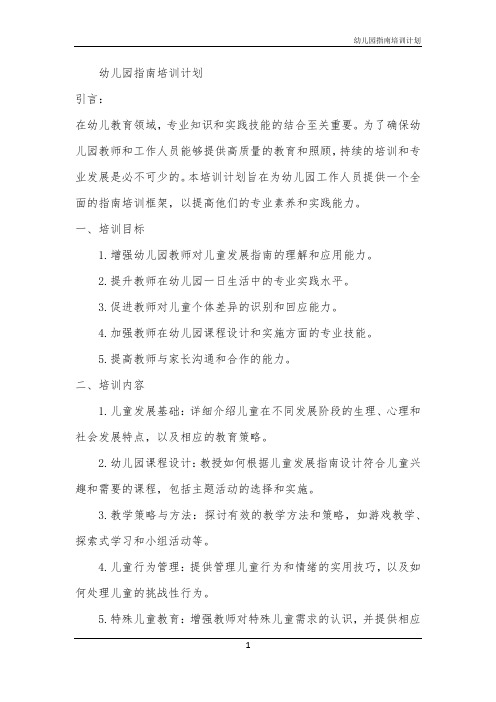 幼儿园指南培训计划

幼儿园指南培训计划

引言：

在幼儿教育领域，专业知识和实践技能的结合至关重要。为了确保幼儿园教师和工作人员能够提供高质量的教育和照顾，持续的培训和专业发展是必不可少的。本培训计划旨在为幼儿园工作人员提供一个全面的指南培训框架，以提高他们的专业素养和实践能力。

一、培训目标

1. 增强幼儿园教师对儿童发展指南的理解和应用能力。

2. 提升教师在幼儿园一日生活中的专业实践水平。

3. 促进教师对儿童个体差异的识别和回应能力。

4. 加强教师在幼儿园课程设计和实施方面的专业技能。

5. 提高教师与家长沟通和合作的能力。

二、培训内容

1. 儿童发展基础：详细介绍儿童在不同发展阶段的生理、心理和社会发展特点，以及相应的教育策略。

2. 幼儿园课程设计：教授如何根据儿童发展指南设计符合儿童兴趣和需要的课程，包括主题活动的选择和实施。

3. 教学策略与方法：探讨有效的教学方法和策略，如游戏教学、探索式学习和小组活动等。

4. 儿童行为管理：提供管理儿童行为和情绪的实用技巧，以及如何处理儿童的挑战性行为。

5. 特殊儿童教育：增强教师对特殊儿童需求的认识，并提供相应

1